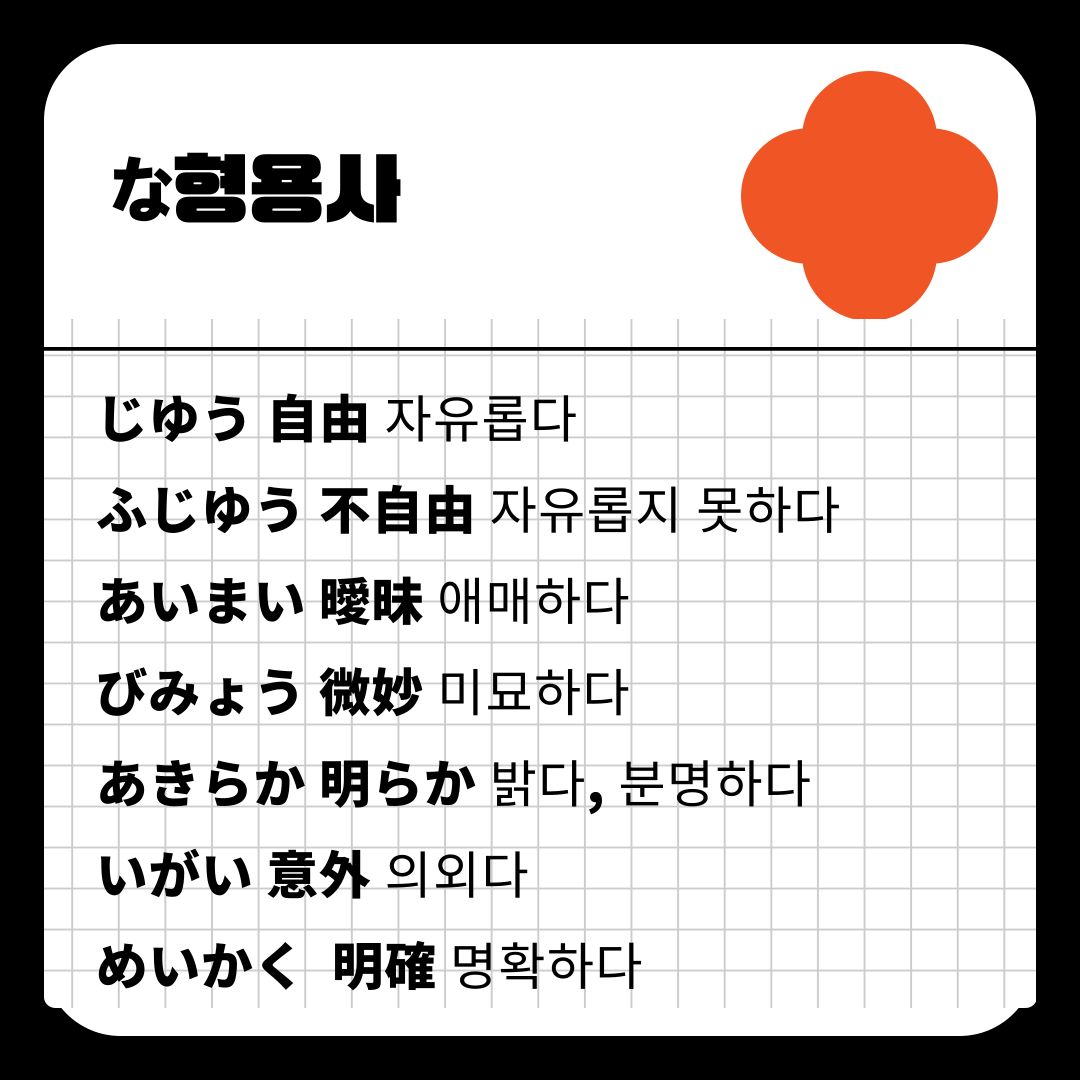 な형용사

じゆう 自由 자유롭다

ふじゆう 不自由 자유롭지 못하다

あいまい 曖昧 애매하다

びみょう 微妙 미묘하다

あきらか 明らか 밝다, 분명하다

いがい 意外 의외다

めいかく 明確 명확하다